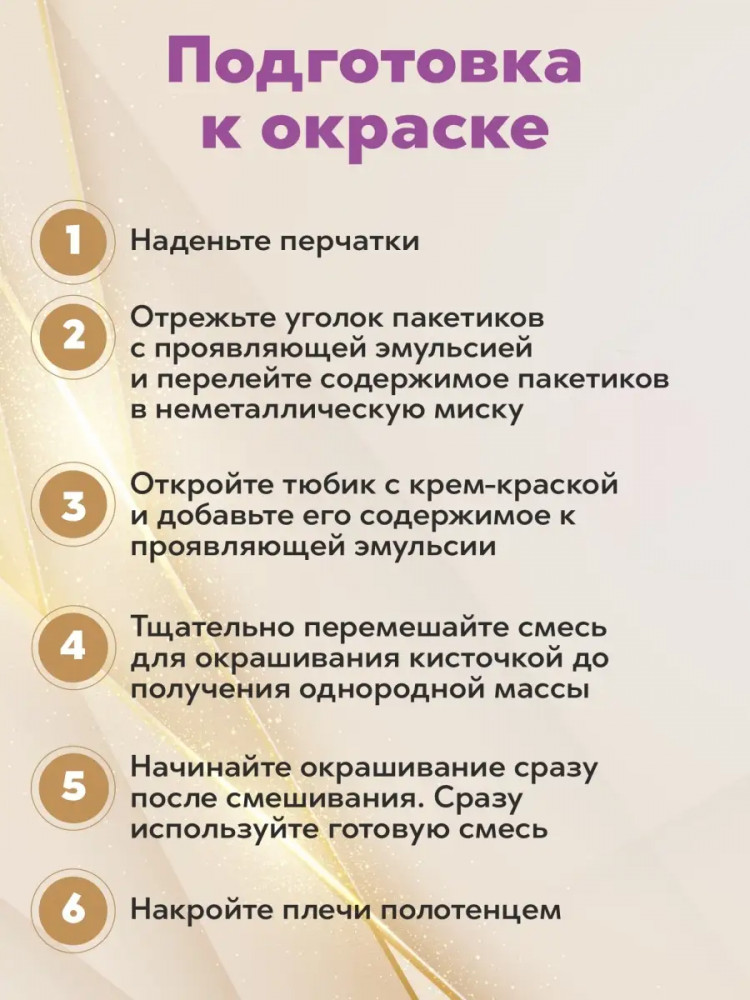 Подготовка к окраске

1 Наденьте перчатки

2 Отрежьте уголок пакетиков с проявляющей эмульсией и перелейте содержимое пакетиков в неметаллическую миску

3 Откройте тюбик с крем-краской и добавьте его содержимое к проявляющей эмульсии

4 Тщательно перемешайте смесь для окрашивания кисточкой до получения однородной массы

5 Начинайте окрашивание сразу после смешивания. Сразу используйте готовую смесь

6 Накройте плечи полотенцем